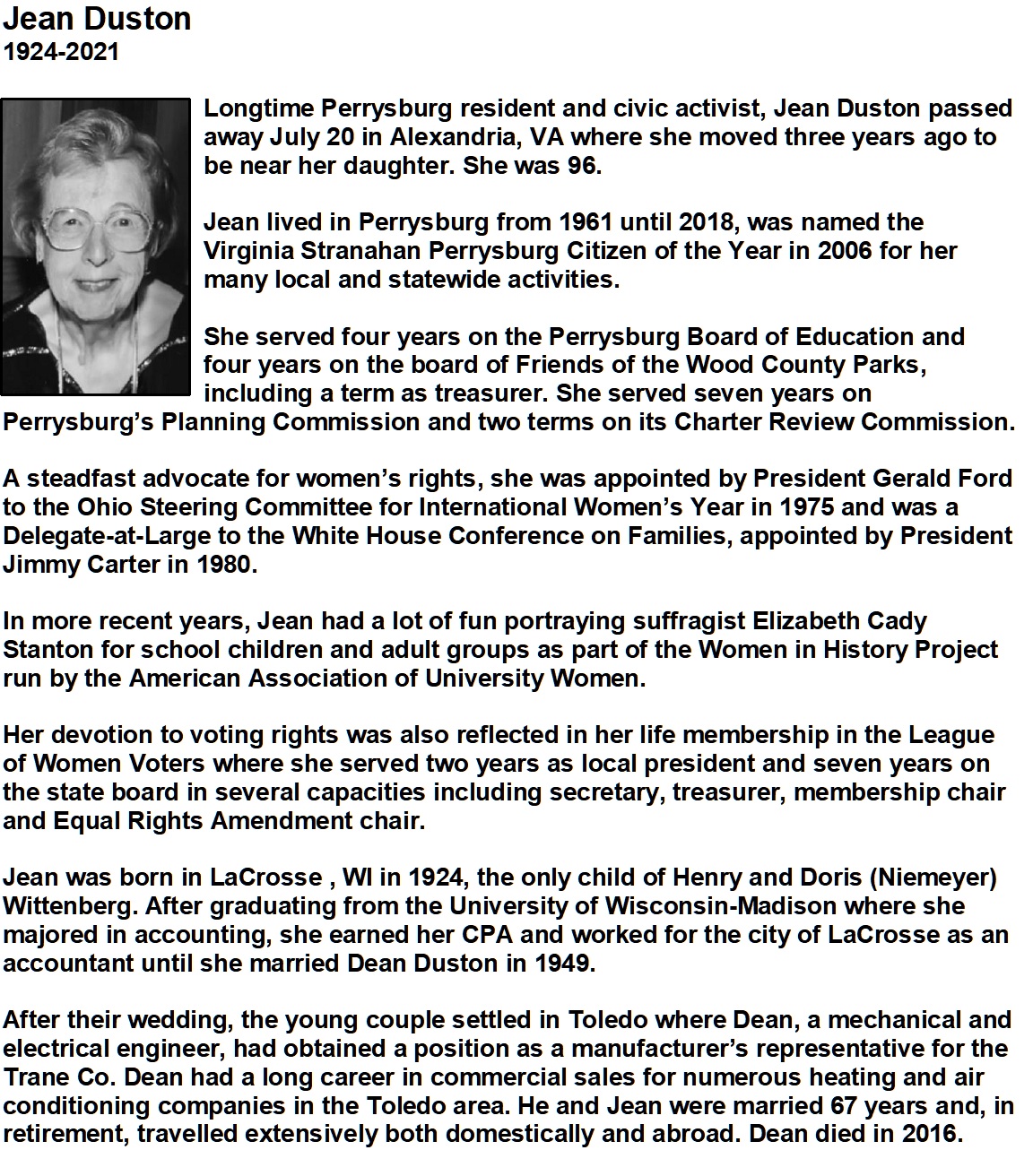 Jean Duston
1924-2021

Longtime Perrysburg resident and civic activist, Jean Duston passed away July 20 in Alexandria, VA where she moved three years ago to be near her daughter. She was 96.

Jean lived in Perrysburg from 1961 until 2018, was named the Virginia Stranahan Perrysburg Citizen of the Year in 2006 for her many local and statewide activities.

She served four years on the Perrysburg Board of Education and four years on the board of Friends of the Wood County Parks, including a term as treasurer. She served seven years on Perrysburg's Planning Commission and two terms on its Charter Review Commission.

A steadfast advocate for women's rights, she was appointed by President Gerald Ford to the Ohio Steering Committee for International Women's Year in 1975 and was a Delegate-at-Large to the White House Conference on Families, appointed by President Jimmy Carter in 1980.

In more recent years, Jean had a lot of fun portraying suffragist Elizabeth Cady Stanton for school children and adult groups as part of the Women in History Project run by the American Association of University Women.

Her devotion to voting rights was also reflected in her life membership in the League of Women Voters where she served two years as local president and seven years on the state board in several capacities including secretary, treasurer, membership chair and Equal Rights Amendment chair.

Jean was born in LaCrosse , WI in 1924, the only child of Henry and Doris (Niemeyer) Wittenberg. After graduating from the University of Wisconsin-Madison where she majored in accounting, she earned her CPA and worked for the city of LaCrosse as an accountant until she married Dean Duston in 1949.

After their wedding, the young couple settled in Toledo where Dean, a mechanical and electrical engineer, had obtained a position as a manufacturer's representative for the Trane Co. Dean had a long career in commercial sales for numerous heating and air conditioning companies in the Toledo area. He and Jean were married 67 years and, in retirement, travelled extensively both domestically and abroad. Dean died in 2016.